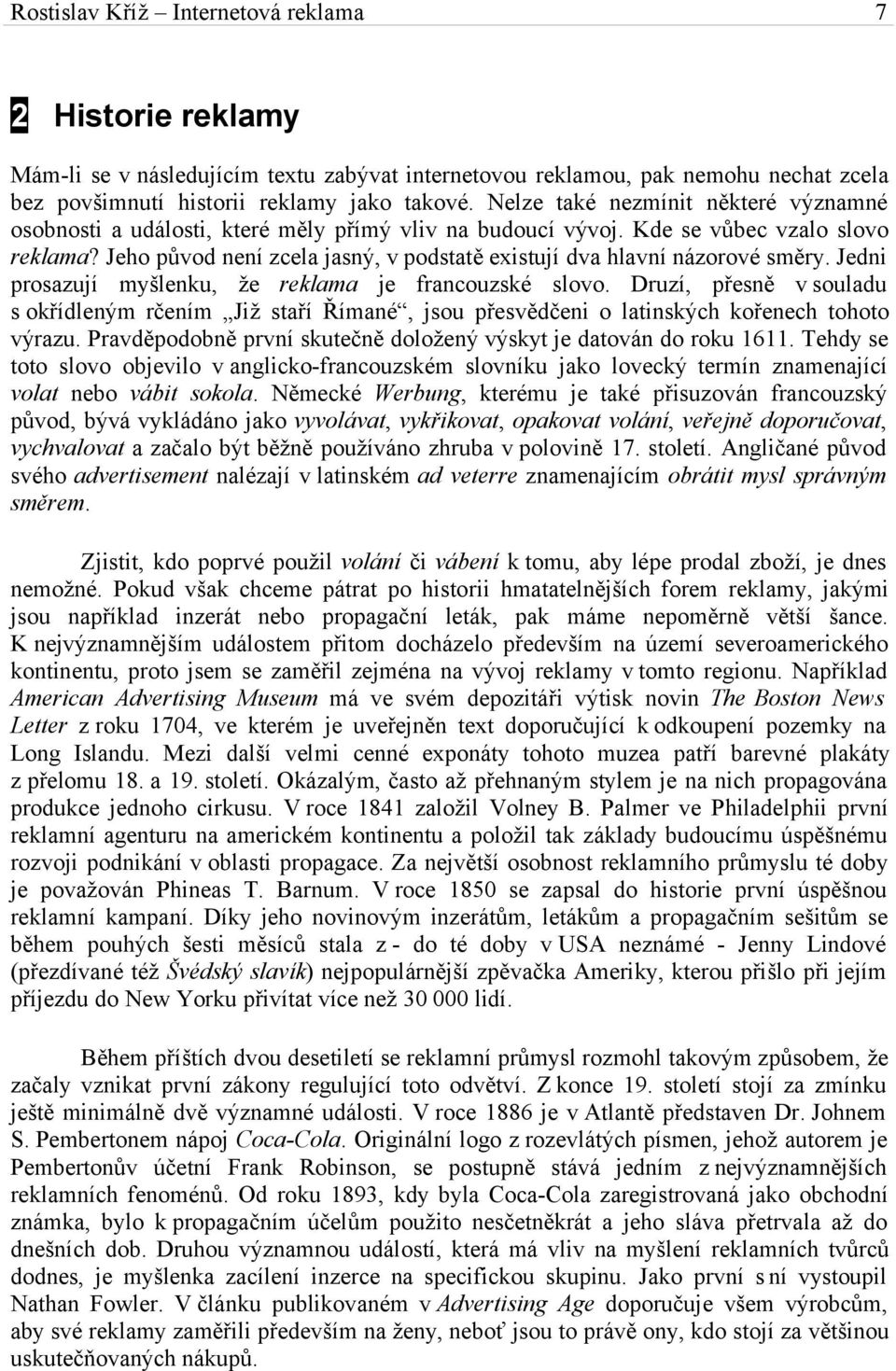 Rostislav Kříž – Internetová reklama 7

2 Historie reklamy

Mám-li se v následujícím textu zabývat internetovou reklamou, pak nemohu nechat zcela bez povšimnutí historii reklamy jako takové. Nelze také nezmínit některé významné osobnosti a události, které měly přímý vliv na budoucí vývoj. Kde se vůbec vzalo slovo reklama? Jeho původ není zcela jasný, v podstatě existují dva hlavní názorové směry. Jedni prosazují myšlenku, že reklama je francouzské slovo. Druzí, přesně v souladu s okřídleným rčením „Již staří Římané“, jsou přesvědčeni o latinských kořenech tohoto výrazu. Pravděpodobně první skutečně doložený výskyt je datován do roku 1611. Tehdy se toto slovo objevilo v anglicko-francouzském slovníku jako lovecký termín znamenající volat nebo vábit sokola. Německé Werbung, kterému je také přisuzován francouzský původ, bývá vykládáno jako vyvolávat, vykřikovat, opakovat volání, veřejně doporučovat, vychvalovat a začalo být běžně používáno zhruba v polovině 17. století. Angličané původ svého advertisement nalézají v latinském ad veterre znamenajícím obrátit mysl správným směrem.

Zjistit, kdo poprvé použil volání či vábení k tomu, aby lépe prodal zboží, je dnes nemožné. Pokud však chceme pátrat po historii hmatatelnějších forem reklamy, jakými jsou například inzerát nebo propagační leták, pak máme nepoměrně větší šance. K nejvýznamnějším událostem přitom docházelo především na území severoamerického kontinentu, proto jsem se zaměřil zejména na vývoj reklamy v tomto regionu. Například American Advertising Museum má ve svém depozitáři výtisk novin The Boston News Letter z roku 1704, ve kterém je uveřejněn text doporučující k odkoupení pozemky na Long Islandu. Mezi další velmi cenné exponáty tohoto muzea patří barevné plakáty z přelomu 18. a 19. století. Okázalým, často až přehnaným stylem je na nich propagována produkce jednoho cirkusu. V roce 1841 založil Volney B. Palmer ve Philadelphii první reklamní agenturu na americkém kontinentu a položil tak základy budoucímu úspěšnému rozvoji podnikání v oblasti propagace. Za největší osobnost reklamního průmyslu té doby je považován Phineas T. Barnum. V roce 1850 se zapsal do historie první úspěšnou reklamní kampaní. Díky jeho novinovým inzerátům, letákům a propagačním sešitům se během pouhých šesti měsíců stala z - do té doby v USA neznámé - Jenny Lindové (přezdívané též Švédský slavík) nejpopulárnější zpěvačka Ameriky, kterou přišlo při jejím příjezdu do New Yorku přivítat více než 30 000 lidí.

Během příštích dvou desetiletí se reklamní průmysl rozmohl takovým způsobem, že začaly vznikat první zákony regulující toto odvětví. Z konce 19. století stojí za zmínku ještě minimálně dvě významné události. V roce 1886 je v Atlantě představen Dr. Johnem S. Pembertonem nápoj Coca-Cola. Originální logo z rozevlátých písmen, jehož autorem je Pembertonův účetní Frank Robinson, se postupně stává jedním z nejvýznamnějších reklamních fenoménů. Od roku 1893, kdy byla Coca-Cola zaregistrovaná jako obchodní známka, bylo k propagačním účelům použito nesčetněkrát a jeho sláva přetrvala až do dnešních dob. Druhou významnou událostí, která má vliv na myšlení reklamních tvůrců dodnes, je myšlenka zacílení inzerce na specifickou skupinu. Jako první s ní vystoupil Nathan Fowler. V článku publikovaném v Advertising Age doporučuje všem výrobcům, aby své reklamy zaměřili především na ženy, neboť jsou to právě ony, kdo stojí za většinou uskutečňovaných nákupů.